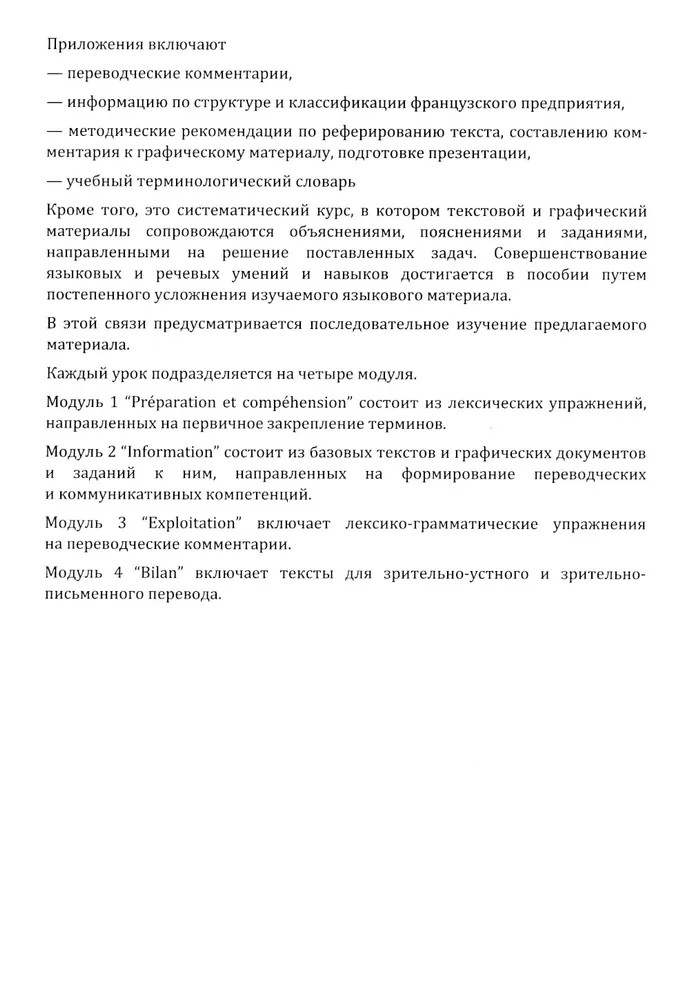 Приложения включают

— переводческие комментарии,

— информацию по структуре и классификации французского предприятия,

— методические рекомендации по реферированию текста, составлению комментария к графическому материалу, подготовке презентации,

— учебный терминологический словарь

Кроме того, это систематический курс, в котором текстовой и графический материалы сопровождаются объяснениями, пояснениями и заданиями, направленными на решение поставленных задач. Совершенствование языковых и речевых умений и навыков достигается в пособии путем постепенного усложнения изучаемого языкового материала.

В этой связи предусматривается последовательное изучение предлагаемого материала.

Каждый урок подразделяется на четыре модуля.

Модуль 1 "Préparation et compéhension" состоит из лексических упражнений, направленных на первичное закрепление терминов.

Модуль 2 "Information" состоит из базовых текстов и графических документов и заданий к ним, направленных на формирование переводческих и коммуникативных компетенций.

Модуль 3 "Exploitation" включает лексико-грамматические упражнения на переводческие комментарии.

Модуль 4 "Bilan" включает тексты для зрительно-устного и зрительно-письменного перевода.